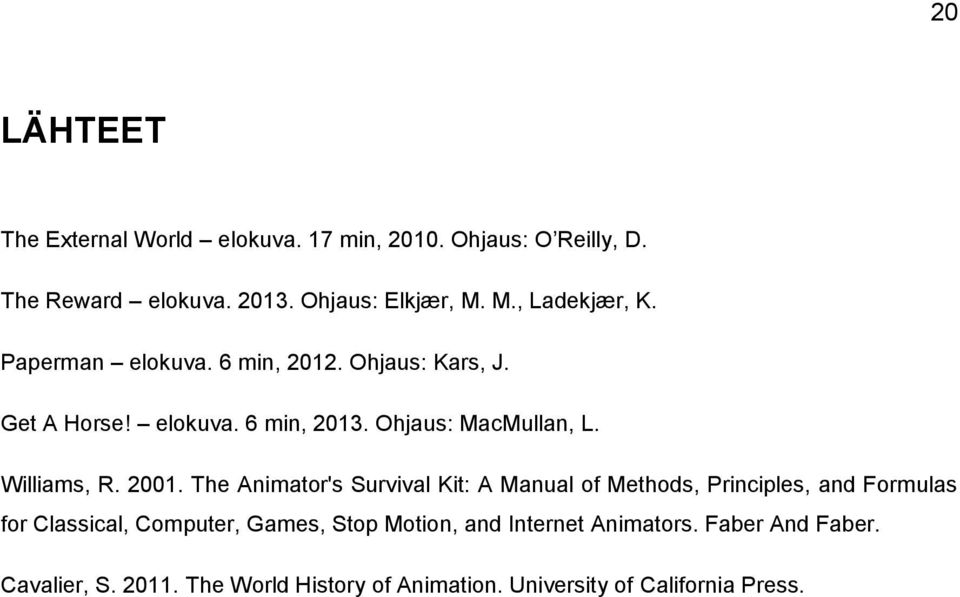 20

LÄHTEET

The External World – elokuva. 17 min, 2010. Ohjaus: O'Reilly, D.

The Reward – elokuva. 2013. Ohjaus: Elkjær, M. M., Ladekjær, K.

Paperman – elokuva. 6 min, 2012. Ohjaus: Kars, J.

Get A Horse! – elokuva. 6 min, 2013. Ohjaus: MacMullan, L.

Williams, R. 2001. The Animator's Survival Kit: A Manual of Methods, Principles, and Formulas for Classical, Computer, Games, Stop Motion, and Internet Animators. Faber And Faber.

Cavalier, S. 2011. The World History of Animation. University of California Press.